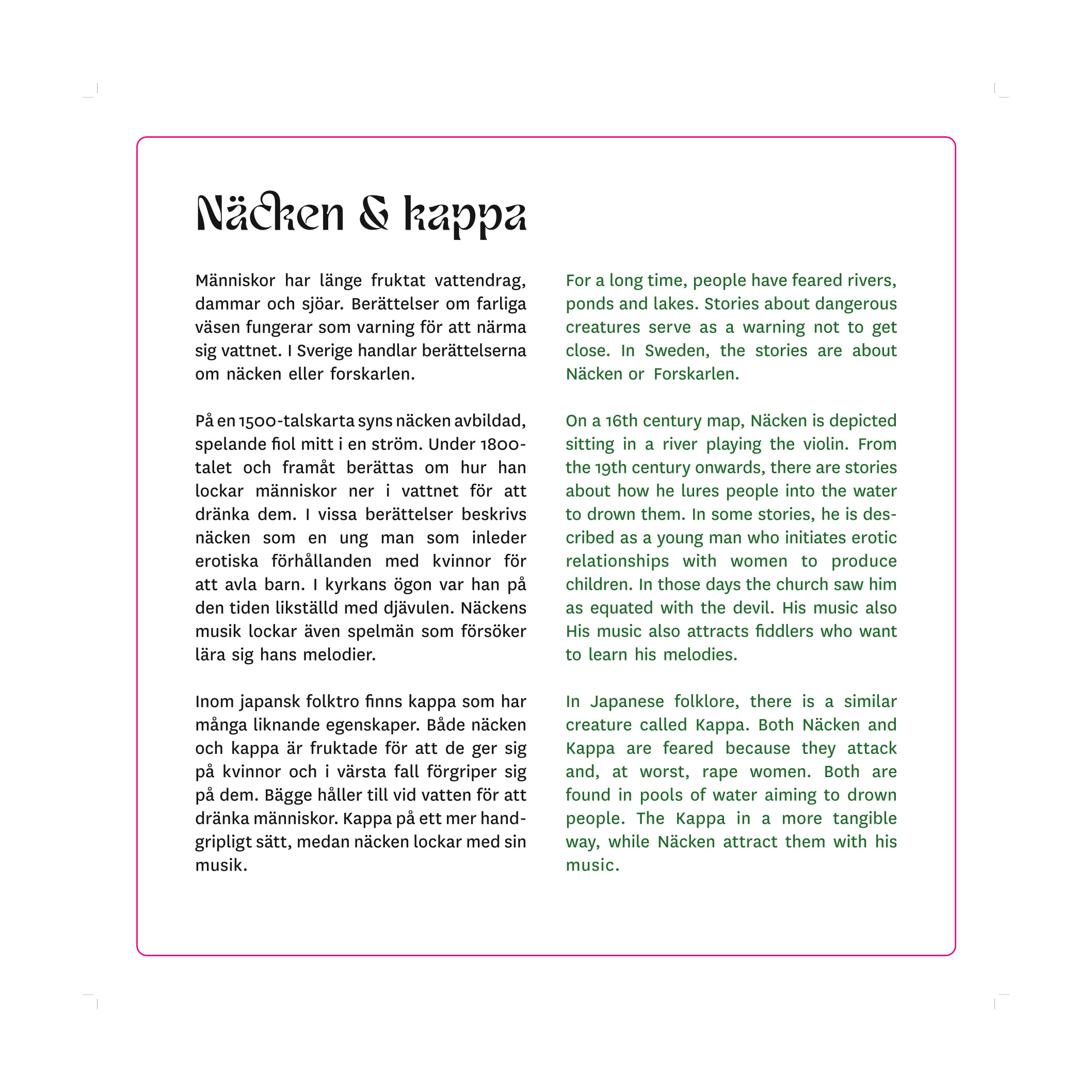 Näcken & kappa

Människor har länge fruktat vattendrag, dammar och sjöar. Berättelser om farliga väsen fungerar som varning för att närma sig vattnet. I Sverige handlar berättelserna om näcken eller forskarlen.

På en 1500-talskarta syns näcken avbildad, spelande fiol mitt i en ström. Under 1800-talet och framåt berättas om hur han lockar människor ner i vattnet för att dränka dem. I vissa berättelser beskrivs näcken som en ung man som inleder erotiska förhållanden med kvinnor för att avla barn. I kyrkans ögon var han på den tiden likställd med djävulen. Näckens musik lockar även spelmän som försöker lära sig hans melodier.

Inom japansk folktro finns kappa som har många liknande egenskaper. Både näcken och kappa är fruktade för att de ger sig på kvinnor och i värsta fall förgriper sig på dem. Bägge håller till vid vatten för att dränka människor. Kappa på ett mer handgripligt sätt, medan näcken lockar med sin musik.

For a long time, people have feared rivers, ponds and lakes. Stories about dangerous creatures serve as a warning not to get close. In Sweden, the stories are about Näcken or Forskarlen.

On a 16th century map, Näcken is depicted sitting in a river playing the violin. From the 19th century onwards, there are stories about how he lures people into the water to drown them. In some stories, he is described as a young man who initiates erotic relationships with women to produce children. In those days the church saw him as equated with the devil. His music also His music also attracts fiddlers who want to learn his melodies.

In Japanese folklore, there is a similar creature called Kappa. Both Näcken and Kappa are feared because they attack and, at worst, rape women. Both are found in pools of water aiming to drown people. The Kappa in a more tangible way, while Näcken attract them with his music.